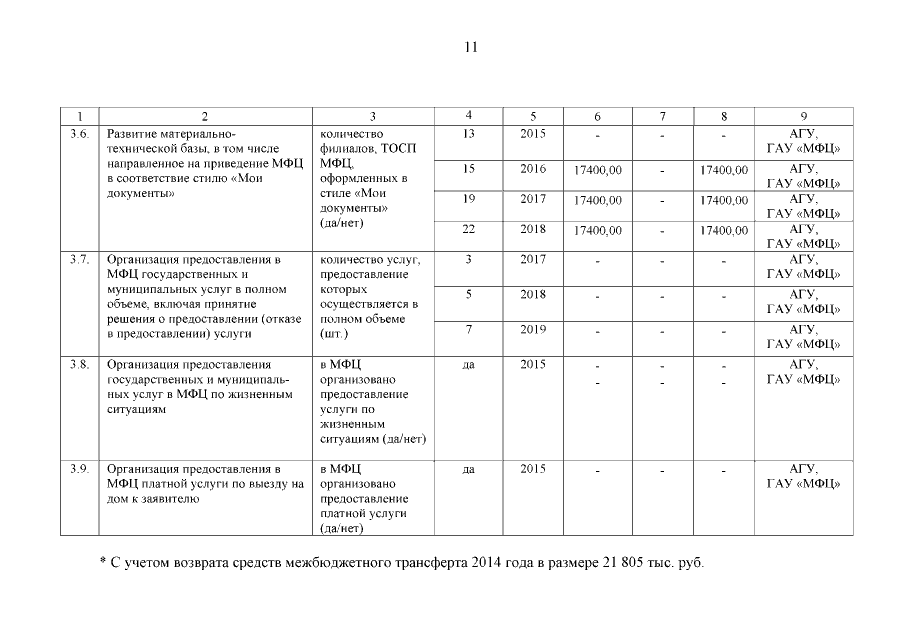 11

| 1 | 2 | 3 | 4 | 5 | 6 | 7 | 8 | 9 |
|---|---|---|---|---|---|---|---|---|
| 3.6. | Развитие материально-технической базы, в том числе направленное на приведение МФЦ в соответствие стилю «Мои документы» | количество филиалов, ТОСП МФЦ, оформленных в стиле «Мои документы» (да/нет) | 13 | 2015 | - | - | - | АГУ, ГАУ «МФЦ» |
| | | | 15 | 2016 | 17400,00 | - | 17400,00 | АГУ, ГАУ «МФЦ» |
| | | | 19 | 2017 | 17400,00 | - | 17400,00 | АГУ, ГАУ «МФЦ» |
| | | | 22 | 2018 | 17400,00 | - | 17400,00 | АГУ, ГАУ «МФЦ» |
| 3.7. | Организация предоставления в МФЦ государственных и муниципальных услуг в полном объеме, включая принятие решения о предоставлении (отказе в предоставлении) услуги | количество услуг, предоставление которых осуществляется в полном объеме (шт.) | 3 | 2017 | - | - | - | АГУ, ГАУ «МФЦ» |
| | | | 5 | 2018 | - | - | - | АГУ, ГАУ «МФЦ» |
| | | | 7 | 2019 | - | - | - | АГУ, ГАУ «МФЦ» |
| 3.8. | Организация предоставления государственных и муниципальных услуг в МФЦ по жизненным ситуациям | в МФЦ организовано предоставление услуги по жизненным ситуациям (да/нет) | да | 2015 | - - | - - | - - | АГУ, ГАУ «МФЦ» |
| 3.9. | Организация предоставления в МФЦ платной услуги по выезду на дом к заявителю | в МФЦ организовано предоставление платной услуги (да/нет) | да | 2015 | - | - | - | АГУ, ГАУ «МФЦ» |

* С учетом возврата средств межбюджетного трансферта 2014 года в размере 21 805 тыс. руб.